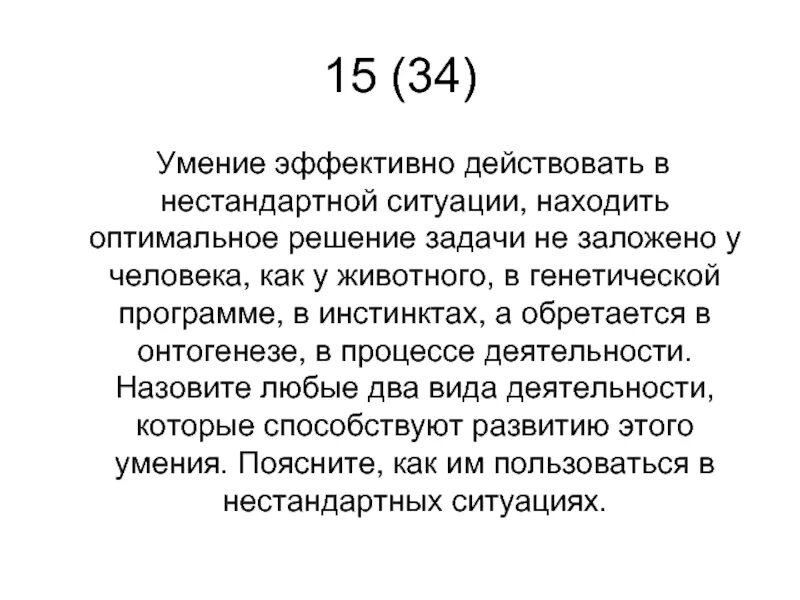 15 (34)

Умение эффективно действовать в нестандартной ситуации, находить оптимальное решение задачи не заложено у человека, как у животного, в генетической программе, в инстинктах, а обретается в онтогенезе, в процессе деятельности. Назовите любые два вида деятельности, которые способствуют развитию этого умения. Поясните, как им пользоваться в нестандартных ситуациях.